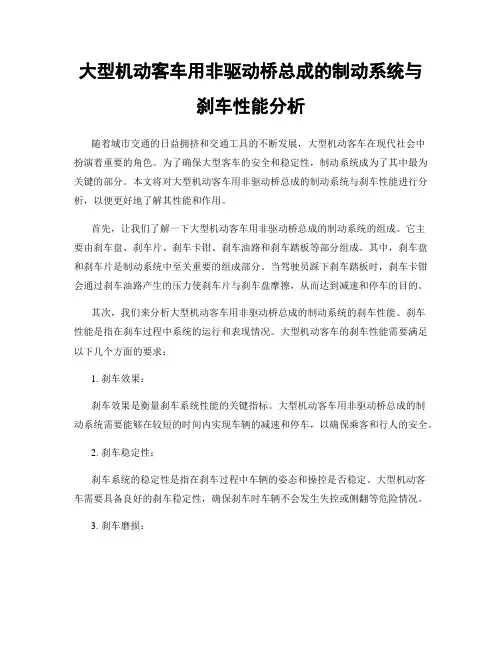 大型机动客车用非驱动桥总成的制动系统与刹车性能分析

随着城市交通的日益拥挤和交通工具的不断发展，大型机动客车在现代社会中扮演着重要的角色。为了确保大型客车的安全和稳定性，制动系统成为了其中最为关键的部分。本文将对大型机动客车用非驱动桥总成的制动系统与刹车性能进行分析，以便更好地了解其性能和作用。

首先，让我们了解一下大型机动客车用非驱动桥总成的制动系统的组成。它主要由刹车盘、刹车片、刹车卡钳、刹车油路和刹车踏板等部分组成。其中，刹车盘和刹车片是制动系统中至关重要的组成部分。当驾驶员踩下刹车踏板时，刹车卡钳会通过刹车油路产生的压力使刹车片与刹车盘摩擦，从而达到减速和停车的目的。

其次，我们来分析大型机动客车用非驱动桥总成的制动系统的刹车性能。刹车性能是指在刹车过程中系统的运行和表现情况。大型机动客车的刹车性能需要满足以下几个方面的要求：

1. 刹车效果：

刹车效果是衡量刹车系统性能的关键指标。大型机动客车用非驱动桥总成的制动系统需要能够在较短的时间内实现车辆的减速和停车，以确保乘客和行人的安全。

2. 刹车稳定性：

刹车系统的稳定性是指在刹车过程中车辆的姿态和操控是否稳定。大型机动客车需要具备良好的刹车稳定性，确保刹车时车辆不会发生失控或侧翻等危险情况。

3. 刹车磨损：